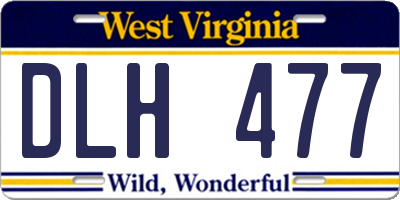 West Virginia

DLH 477

Wild, Wonderful